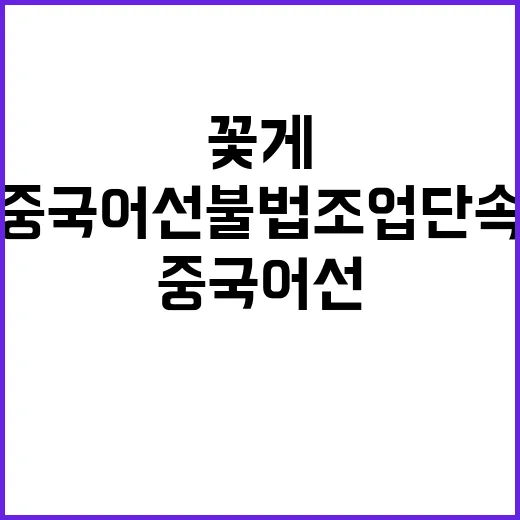 꽃게
중국어선불법조업단속
중국어선